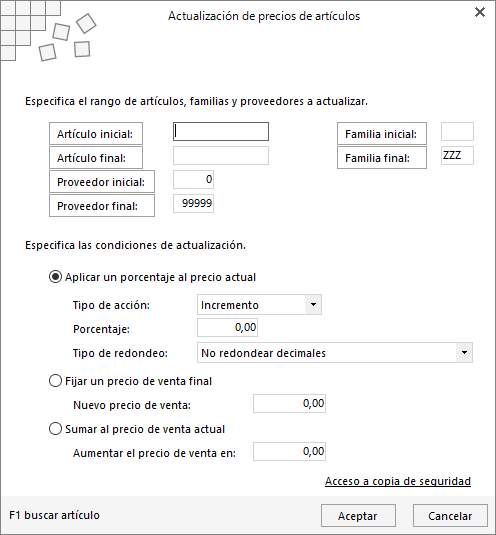 Actualización de precios de artículos

Especifica el rango de artículos, familias y proveedores a actualizar.

Artículo inicial:
Artículo final:
Proveedor inicial: 0
Proveedor final: 99999
Familia inicial:
Familia final: ZZZ

Especifica las condiciones de actualización.

Aplicar un porcentaje al precio actual

Tipo de acción: Incremento
Porcentaje: 0,00
Tipo de redondeo: No redondear decimales

Fijar un precio de venta final

Nuevo precio de venta: 0,00

Sumar al precio de venta actual

Aumentar el precio de venta en: 0,00

Acceso a copia de seguridad

F1 buscar artículo

Aceptar
Cancelar